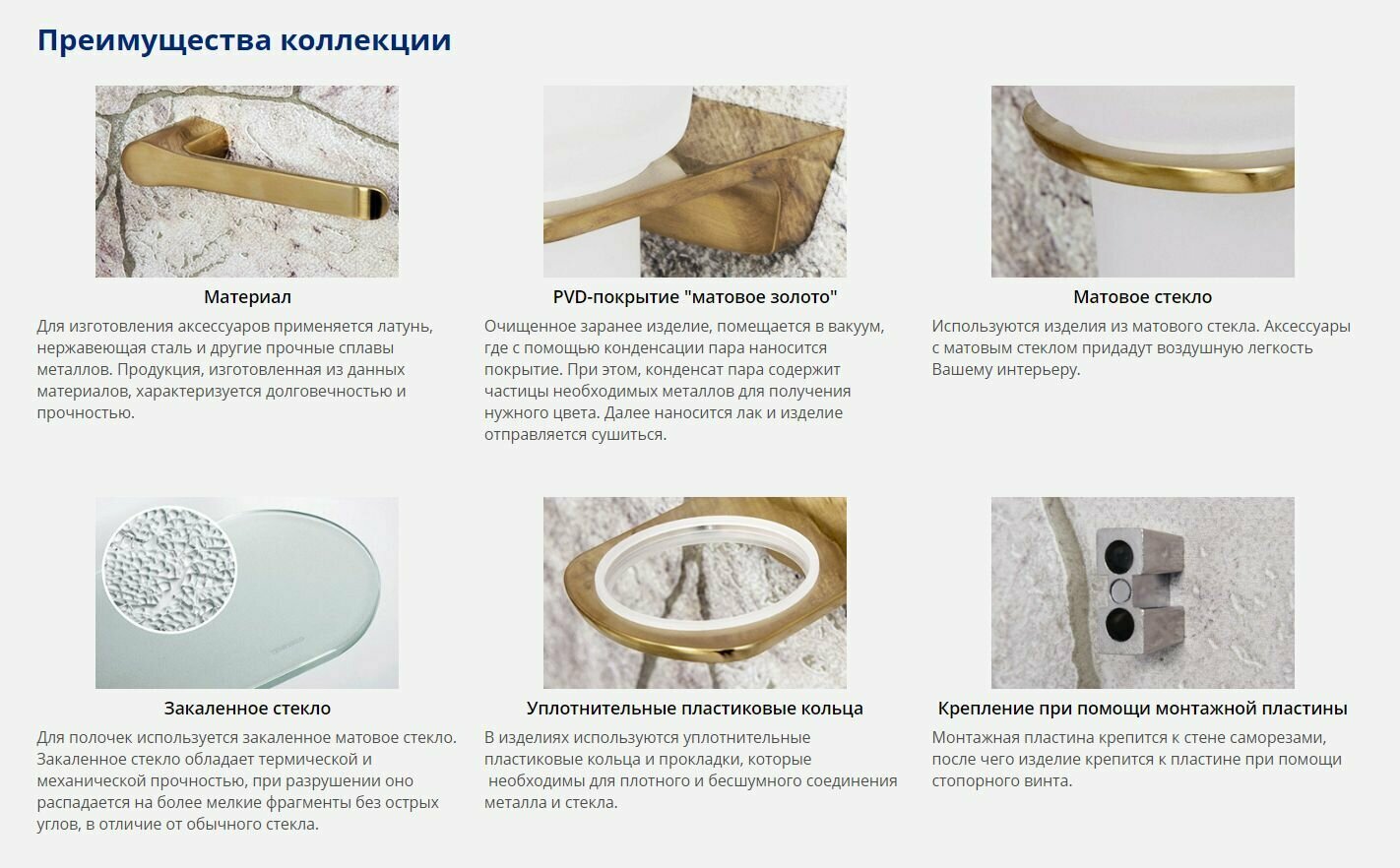 Преимущества коллекции

Материал

Для изготовления аксессуаров применяется латунь, нержавеющая сталь и другие прочные сплавы металлов. Продукция, изготовленная из данных материалов, характеризуется долговечностью и прочностью.

PVD-покрытие "матовое золото"

Очищенное заранее изделие, помещается в вакуум, где с помощью конденсации пара наносится покрытие. При этом, конденсат пара содержит частицы необходимых металлов для получения нужного цвета. Далее наносится лак и изделие отправляется сушиться.

Матовое стекло

Используются изделия из матового стекла. Аксессуары с матовым стеклом придадут воздушную легкость Вашему интерьеру.

Закаленное стекло

Для полочек используется закаленное матовое стекло. Закаленное стекло обладает термической и механической прочностью, при разрушении оно распадается на более мелкие фрагменты без острых углов, в отличие от обычного стекла.

Уплотнительные пластиковые кольца

В изделиях используются уплотнительные пластиковые кольца и прокладки, которые необходимы для плотного и бесшумного соединения металла и стекла.

Крепление при помощи монтажной пластины

Монтажная пластина крепится к стене саморезами, после чего изделие крепится к пластине при помощи стопорного винта.